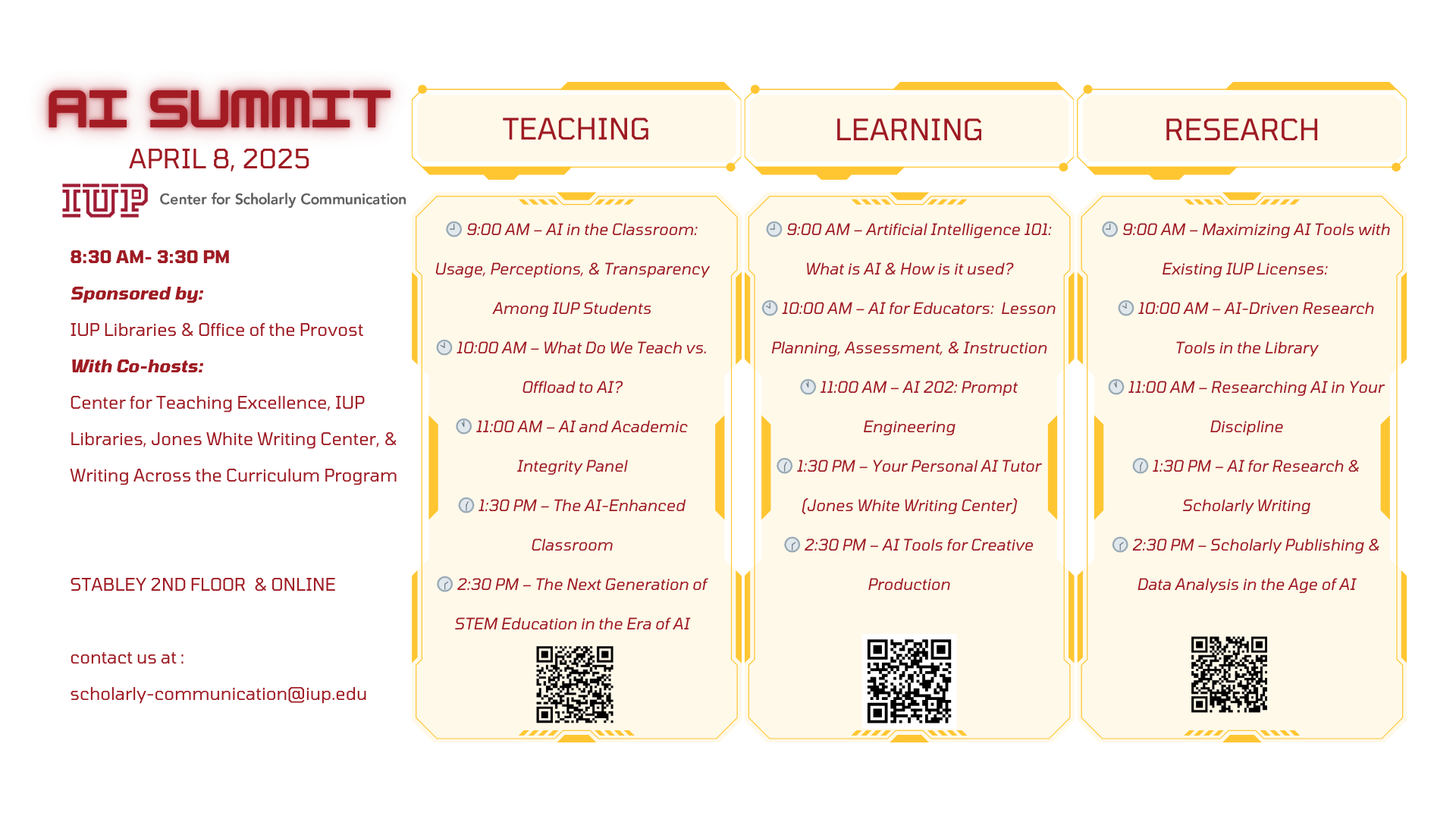 AI SUMMIT
APRIL 8, 2025
IUP Center for Scholarly Communication

8:30 AM- 3:30 PM
Sponsored by:
IUP Libraries & Office of the Provost
With Co-hosts:
Center for Teaching Excellence, IUP Libraries, Jones White Writing Center, & Writing Across the Curriculum Program

STABLEY 2ND FLOOR & ONLINE

contact us at :
scholarly-communication@iup.edu

TEACHING

9:00 AM – AI in the Classroom: Usage, Perceptions, & Transparency Among IUP Students
10:00 AM – What Do We Teach vs. Offload to AI?
11:00 AM – AI and Academic Integrity Panel
1:30 PM – The AI-Enhanced Classroom
2:30 PM – The Next Generation of STEM Education in the Era of AI

LEARNING

9:00 AM – Artificial Intelligence 101: What is AI & How is it used?
10:00 AM – AI for Educators: Lesson Planning, Assessment, & Instruction
11:00 AM – AI 202: Prompt Engineering
1:30 PM – Your Personal AI Tutor (Jones White Writing Center)
2:30 PM – AI Tools for Creative Production

RESEARCH

9:00 AM – Maximizing AI Tools with Existing IUP Licenses:
10:00 AM – AI-Driven Research Tools in the Library
11:00 AM – Researching AI in Your Discipline
1:30 PM – AI for Research & Scholarly Writing
2:30 PM – Scholarly Publishing & Data Analysis in the Age of AI